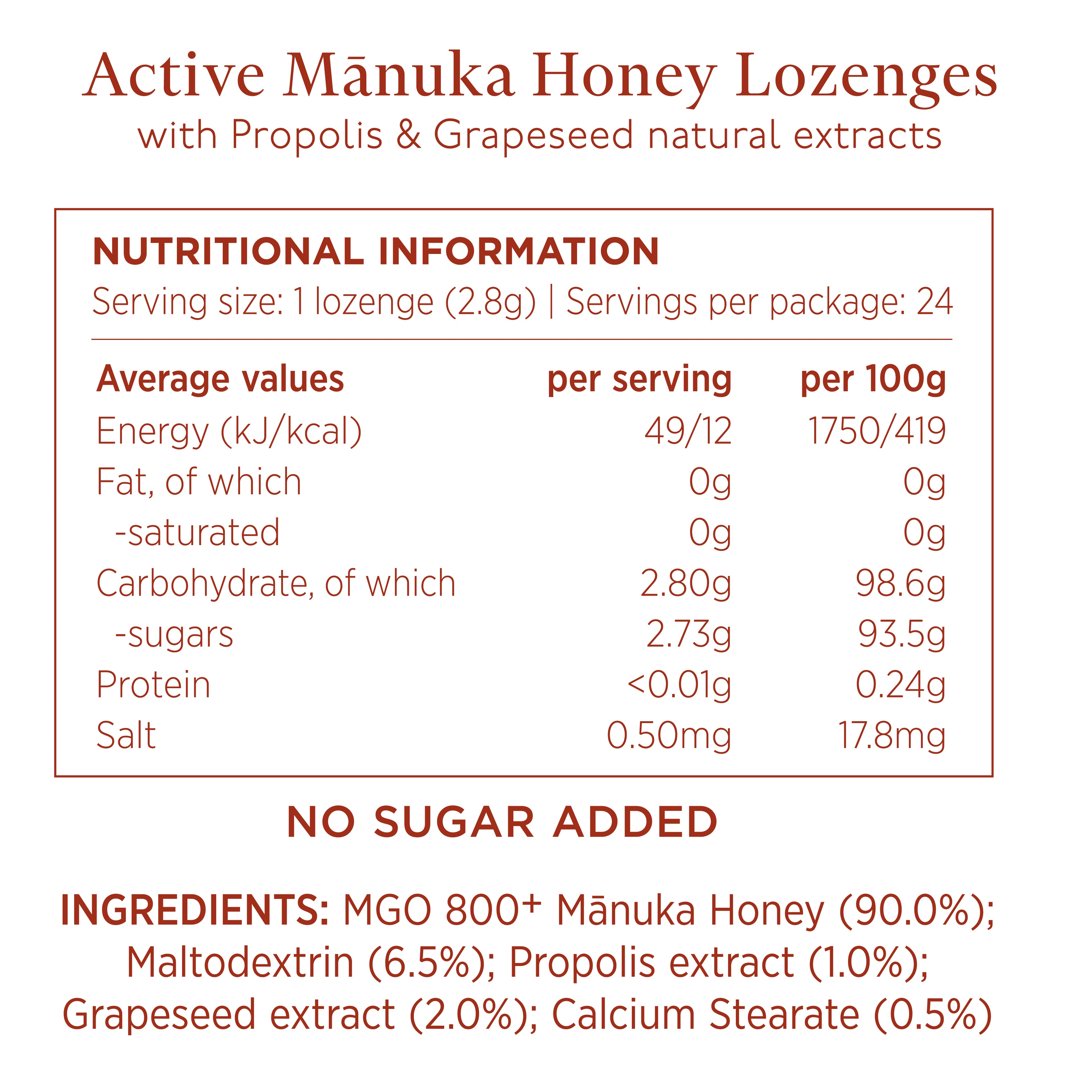 Active Mānuka Honey Lozenges
with Propolis & Grapeseed natural extracts

NUTRITIONAL INFORMATION
Serving size: 1 lozenge (2.8g) | Servings per package: 24

| Average values | per serving | per 100g |
|---|---|---|
| Energy (kJ/kcal) | 49/12 | 1750/419 |
| Fat, of which | 0g | 0g |
| -saturated | 0g | 0g |
| Carbohydrate, of which | 2.80g | 98.6g |
| -sugars | 2.73g | 93.5g |
| Protein | <0.01g | 0.24g |
| Salt | 0.50mg | 17.8mg |

NO SUGAR ADDED

INGREDIENTS: MGO 800+ Mānuka Honey (90.0%); Maltodextrin (6.5%); Propolis extract (1.0%); Grapeseed extract (2.0%); Calcium Stearate (0.5%)